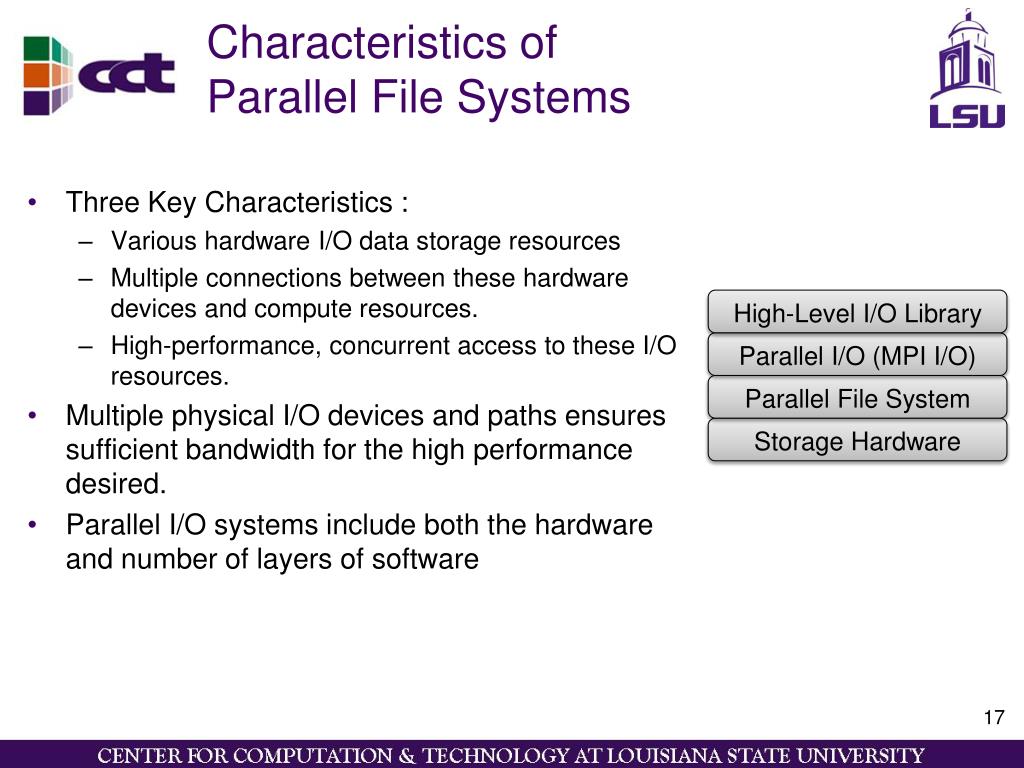 cct

Characteristics of Parallel File Systems

LSU

• Three Key Characteristics :
– Various hardware I/O data storage resources
– Multiple connections between these hardware devices and compute resources.
– High-performance, concurrent access to these I/O resources.
• Multiple physical I/O devices and paths ensures sufficient bandwidth for the high performance desired.
• Parallel I/O systems include both the hardware and number of layers of software

High-Level I/O Library
Parallel I/O (MPI I/O)
Parallel File System
Storage Hardware

17

CENTER FOR COMPUTATION & TECHNOLOGY AT LOUISIANA STATE UNIVERSITY